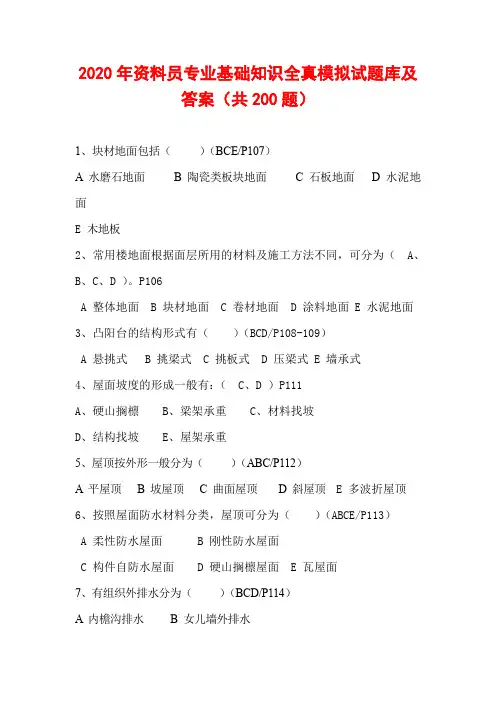 2020 年资料员专业基础知识全真模拟试题库及答案（共 200 题）

1、块材地面包括（　　）(BCE/P107)

A 水磨石地面　　B 陶瓷类板块地面　　C 石板地面　　D 水泥地面

E 木地板

2、常用楼地面根据面层所用的材料及施工方法不同，可分为（　A、B、C、D ）。P106

A 整体地面　B 块材地面　C 卷材地面　D 涂料地面　E 水泥地面

3、凸阳台的结构形式有（　　）(BCD/P108-109)

A 悬挑式　B 挑梁式　C 挑板式　D 压梁式　E 墙承式

4、屋面坡度的形成一般有：（　C、D ）P111

A、硬山搁檩　B、梁架承重　C、材料找坡

D、结构找坡　E、屋架承重

5、屋顶按外形一般分为（　　）(ABC/P112)

A 平屋顶　B 坡屋顶　C 曲面屋顶　D 斜屋顶　E 多波折屋顶

6、按照屋面防水材料分类，屋顶可分为（　　）(ABCE/P113)

A 柔性防水屋面　　B 刚性防水屋面

C 构件自防水屋面　D 硬山搁檩屋面　E 瓦屋面

7、有组织外排水分为（　　）(BCD/P114)

A 内檐沟排水　　B 女儿墙外排水